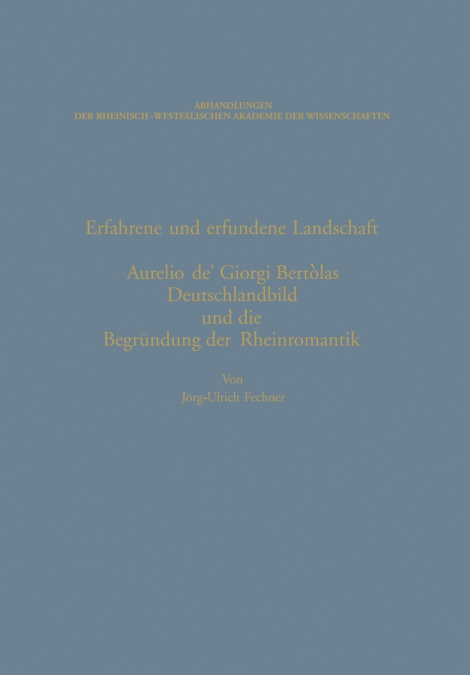 ABHANDLUNGEN
DER RHEINISCH-WESTFÄLISCHEN AKADEMIE DER WISSENSCHAFTEN

Erfahrene und erfundene Landschaft

Aurelio de' Giorgi Bertòlas Deutschlandbild und die Begründung der Rheinromantik

Von
Jörg-Ulrich Fechner